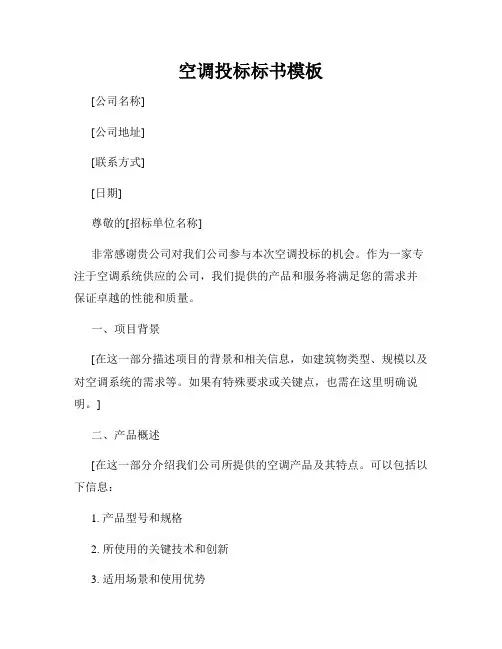 空调投标标书模板

[公司名称]

[公司地址]

[联系方式]

[日期]

尊敬的[招标单位名称]

非常感谢贵公司对我们公司参与本次空调投标的机会。作为一家专注于空调系统供应的公司，我们提供的产品和服务将满足您的需求并保证卓越的性能和质量。

一、项目背景

[在这一部分描述项目的背景和相关信息，如建筑物类型、规模以及对空调系统的需求等。如果有特殊要求或关键点，也需在这里明确说明。]

二、产品概述

[在这一部分介绍我们公司所提供的空调产品及其特点。可以包括以下信息：

1. 产品型号和规格

2. 所使用的关键技术和创新

3. 适用场景和使用优势